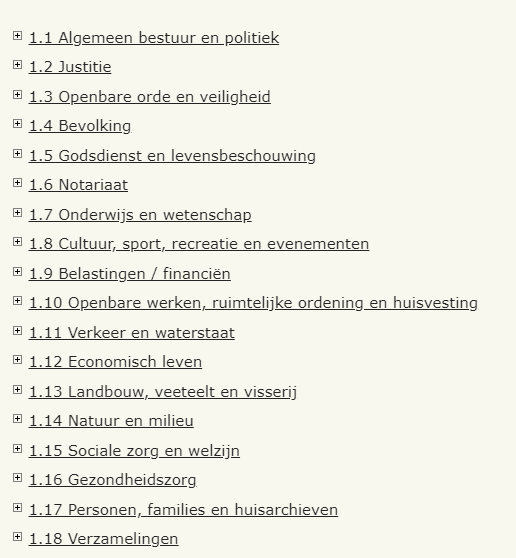 1.1 Algemeen bestuur en politiek

1.2 Justitie

1.3 Openbare orde en veiligheid

1.4 Bevolking

1.5 Godsdienst en levensbeschouwing

1.6 Notariaat

1.7 Onderwijs en wetenschap

1.8 Cultuur, sport, recreatie en evenementen

1.9 Belastingen / financiën

1.10 Openbare werken, ruimtelijke ordening en huisvesting

1.11 Verkeer en waterstaat

1.12 Economisch leven

1.13 Landbouw, veeteelt en visserij

1.14 Natuur en milieu

1.15 Sociale zorg en welzijn

1.16 Gezondheidszorg

1.17 Personen, families en huisarchieven

1.18 Verzamelingen